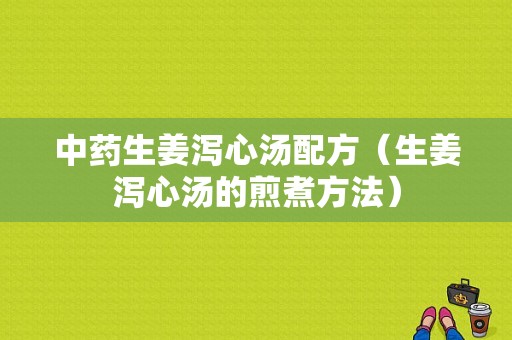 中药生姜泻心汤配方（生姜泻心汤的煎煮方法）